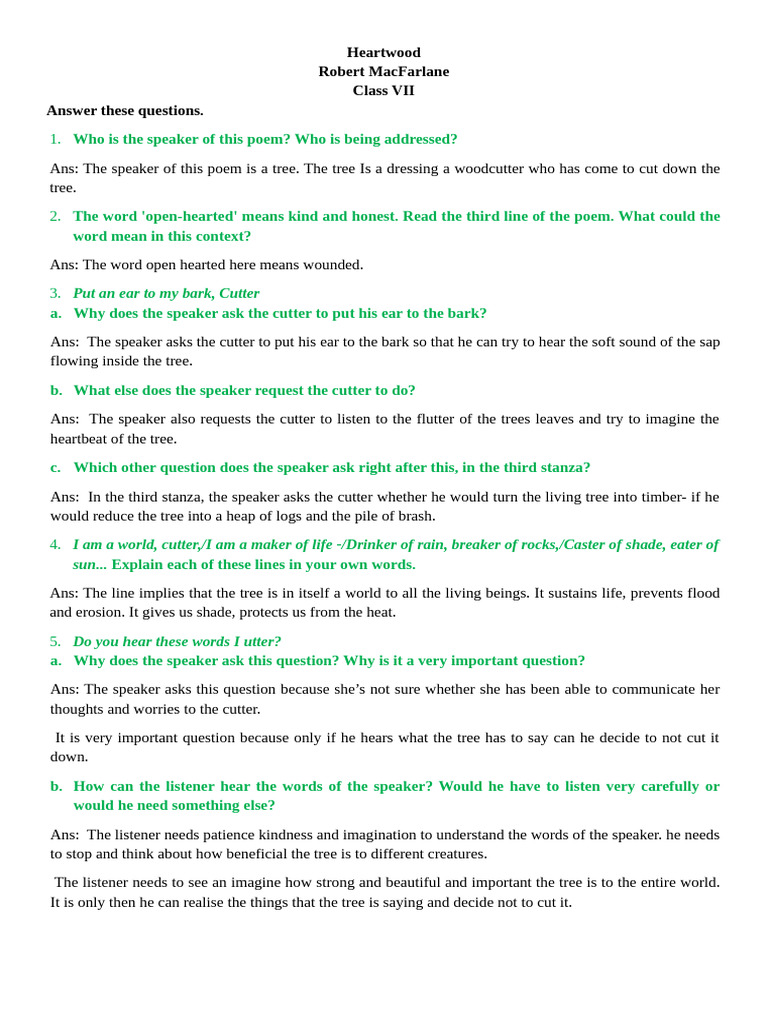 Heartwood
Robert MacFarlane
Class VII

Answer these questions.

1. Who is the speaker of this poem? Who is being addressed?

Ans: The speaker of this poem is a tree. The tree Is a dressing a woodcutter who has come to cut down the tree.

2. The word 'open-hearted' means kind and honest. Read the third line of the poem. What could the word mean in this context?

Ans: The word open hearted here means wounded.

3. Put an ear to my bark, Cutter
a. Why does the speaker ask the cutter to put his ear to the bark?

Ans: The speaker asks the cutter to put his ear to the bark so that he can try to hear the soft sound of the sap flowing inside the tree.

b. What else does the speaker request the cutter to do?

Ans: The speaker also requests the cutter to listen to the flutter of the trees leaves and try to imagine the heartbeat of the tree.

c. Which other question does the speaker ask right after this, in the third stanza?

Ans: In the third stanza, the speaker asks the cutter whether he would turn the living tree into timber- if he would reduce the tree into a heap of logs and the pile of brash.

4. I am a world, cutter,/I am a maker of life -/Drinker of rain, breaker of rocks,/Caster of shade, eater of sun... Explain each of these lines in your own words.

Ans: The line implies that the tree is in itself a world to all the living beings. It sustains life, prevents flood and erosion. It gives us shade, protects us from the heat.

5. Do you hear these words I utter?
a. Why does the speaker ask this question? Why is it a very important question?

Ans: The speaker asks this question because she's not sure whether she has been able to communicate her thoughts and worries to the cutter.

It is very important question because only if he hears what the tree has to say can he decide to not cut it down.

b. How can the listener hear the words of the speaker? Would he have to listen very carefully or would he need something else?

Ans: The listener needs patience kindness and imagination to understand the words of the speaker. he needs to stop and think about how beneficial the tree is to different creatures.

The listener needs to see an imagine how strong and beautiful and important the tree is to the entire world. It is only then he can realise the things that the tree is saying and decide not to cut it.